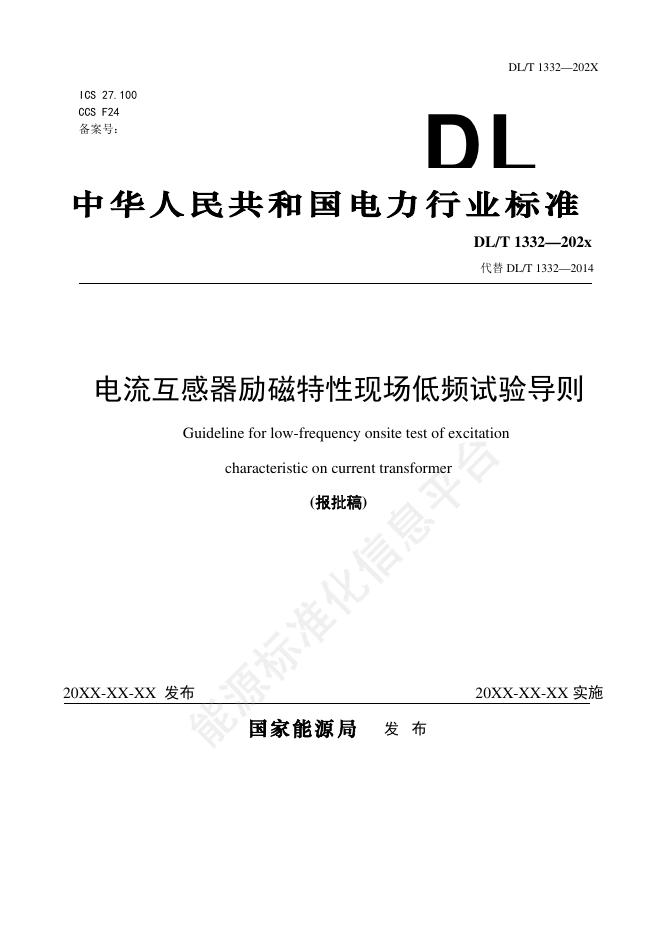 DL/T 1332—202X

ICS 27.100
CCS F24
备案号：

DL

中华人民共和国电力行业标准

DL/T 1332—202x

代替 DL/T 1332—2014

电流互感器励磁特性现场低频试验导则

Guideline for low-frequency onsite test of excitation characteristic on current transformer

(报批稿)

能源标准化信息平台

20XX-XX-XX 发布

20XX-XX-XX 实施

国家能源局 发 布